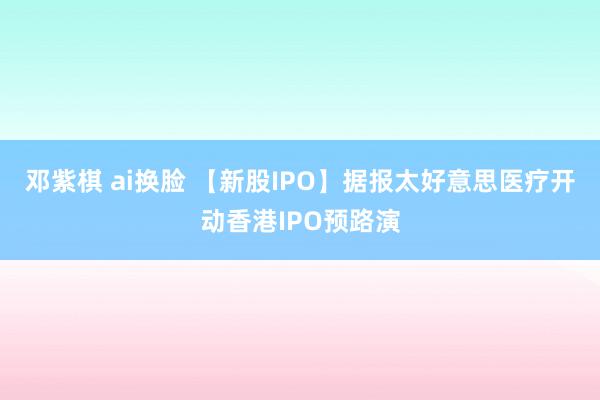 邓紫棋 ai换脸 【新股IPO】据报太好意思医疗开动香港IPO预路演